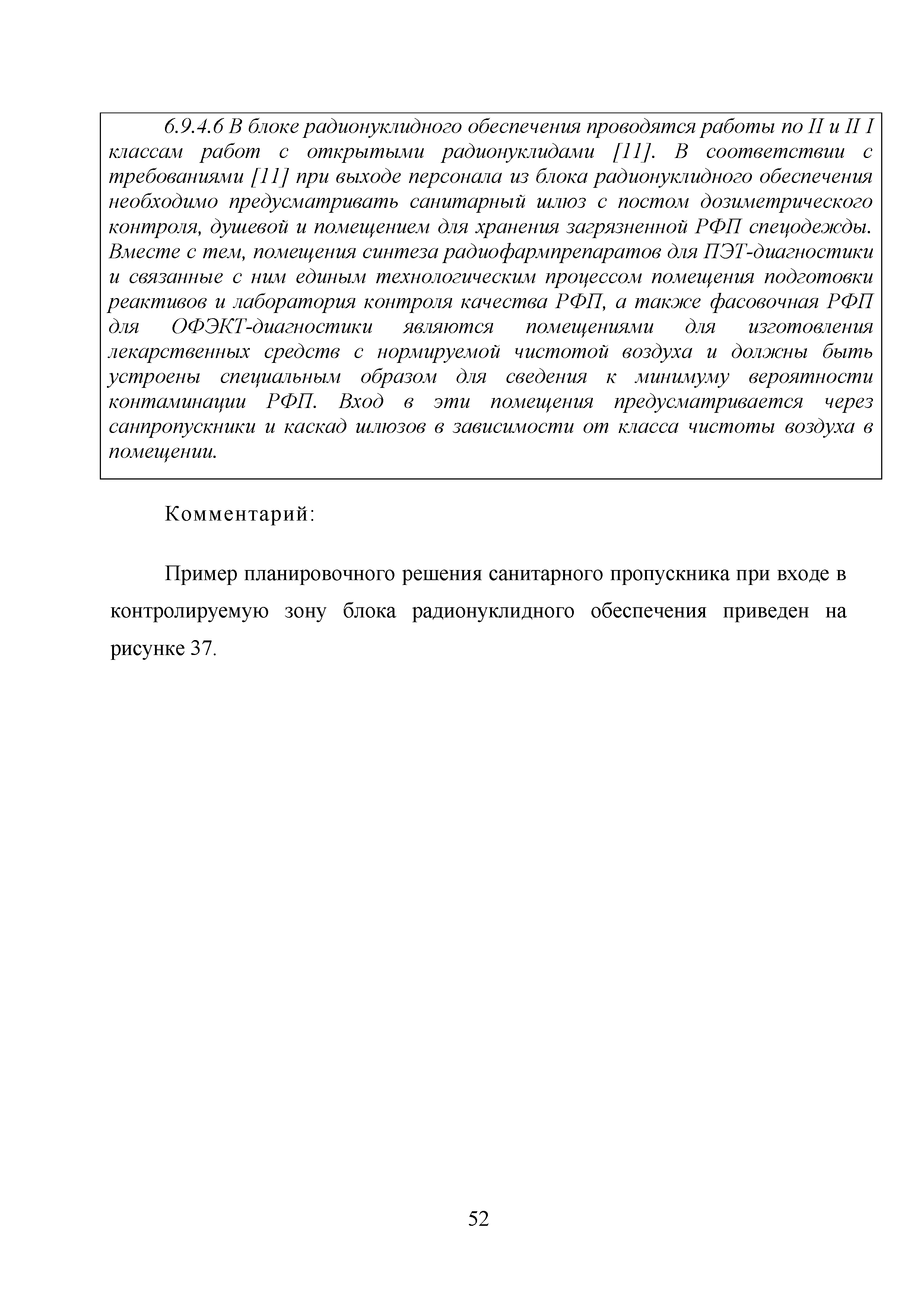 6.9.4.6 В блоке радионуклидного обеспечения проводятся работы по II и II I классам работ с открытыми радионуклидами [11]. В соответствии с требованиями [11] при выходе персонала из блока радионуклидного обеспечения необходимо предусматривать санитарный шлюз с постом дозиметрического контроля, душевой и помещением для хранения загрязненной РФП спецодежды. Вместе с тем, помещения синтеза радиофармпрепаратов для ПЭТ-диагностики и связанные с ним единым технологическим процессом помещения подготовки реактивов и лаборатория контроля качества РФП, а также фасовочная РФП для ОФЭКТ-диагностики являются помещениями для изготовления лекарственных средств с нормируемой чистотой воздуха и должны быть устроены специальным образом для сведения к минимуму вероятности контаминации РФП. Вход в эти помещения предусматривается через санпропускники и каскад шлюзов в зависимости от класса чистоты воздуха в помещении.

Комментарий:

Пример планировочного решения санитарного пропускника при входе в контролируемую зону блока радионуклидного обеспечения приведен на рисунке 37.

52